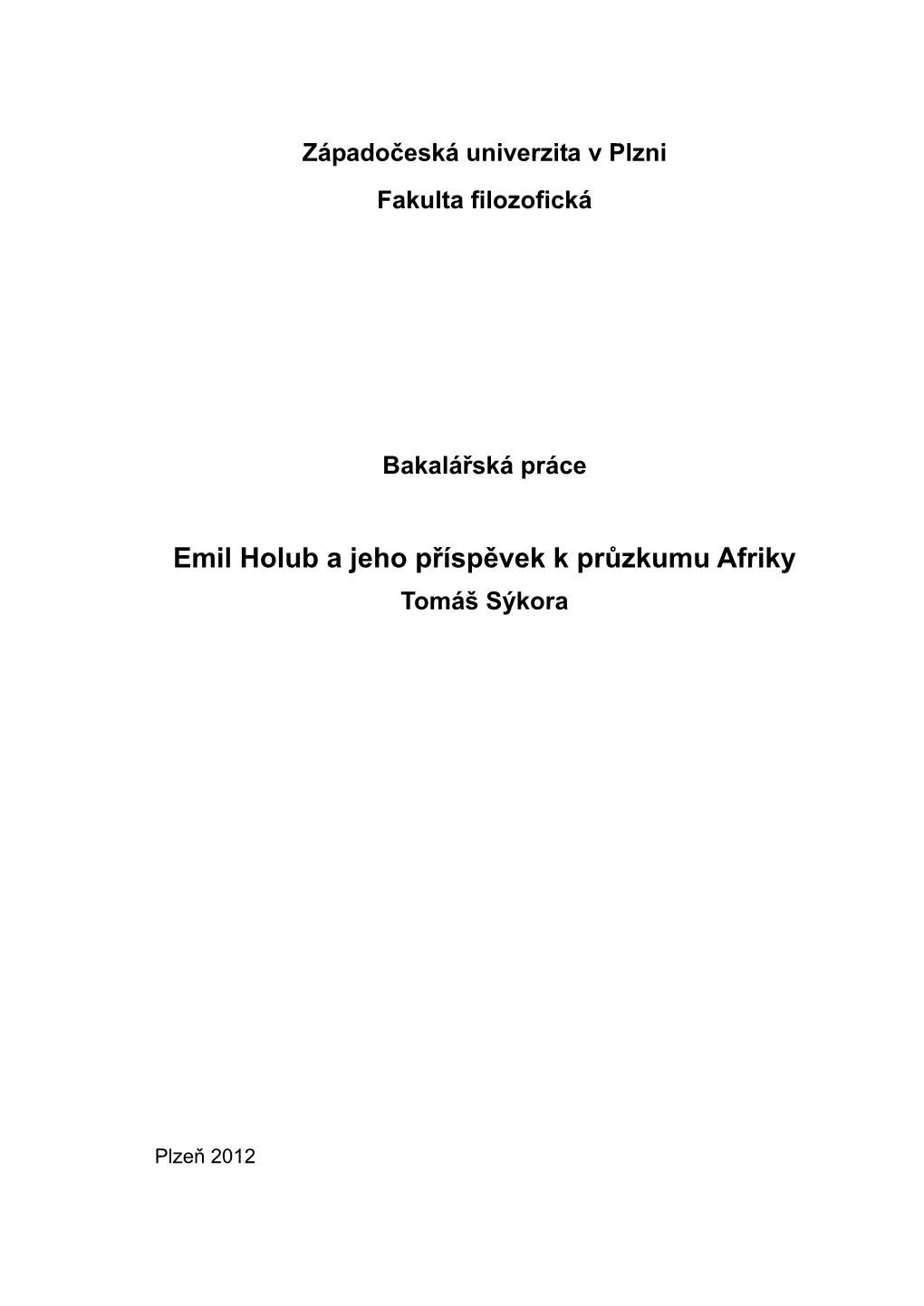 Západočeská univerzita v Plzni

Fakulta filozofická

Bakalářská práce

Emil Holub a jeho příspěvek k průzkumu Afriky

Tomáš Sýkora

Plzeň 2012